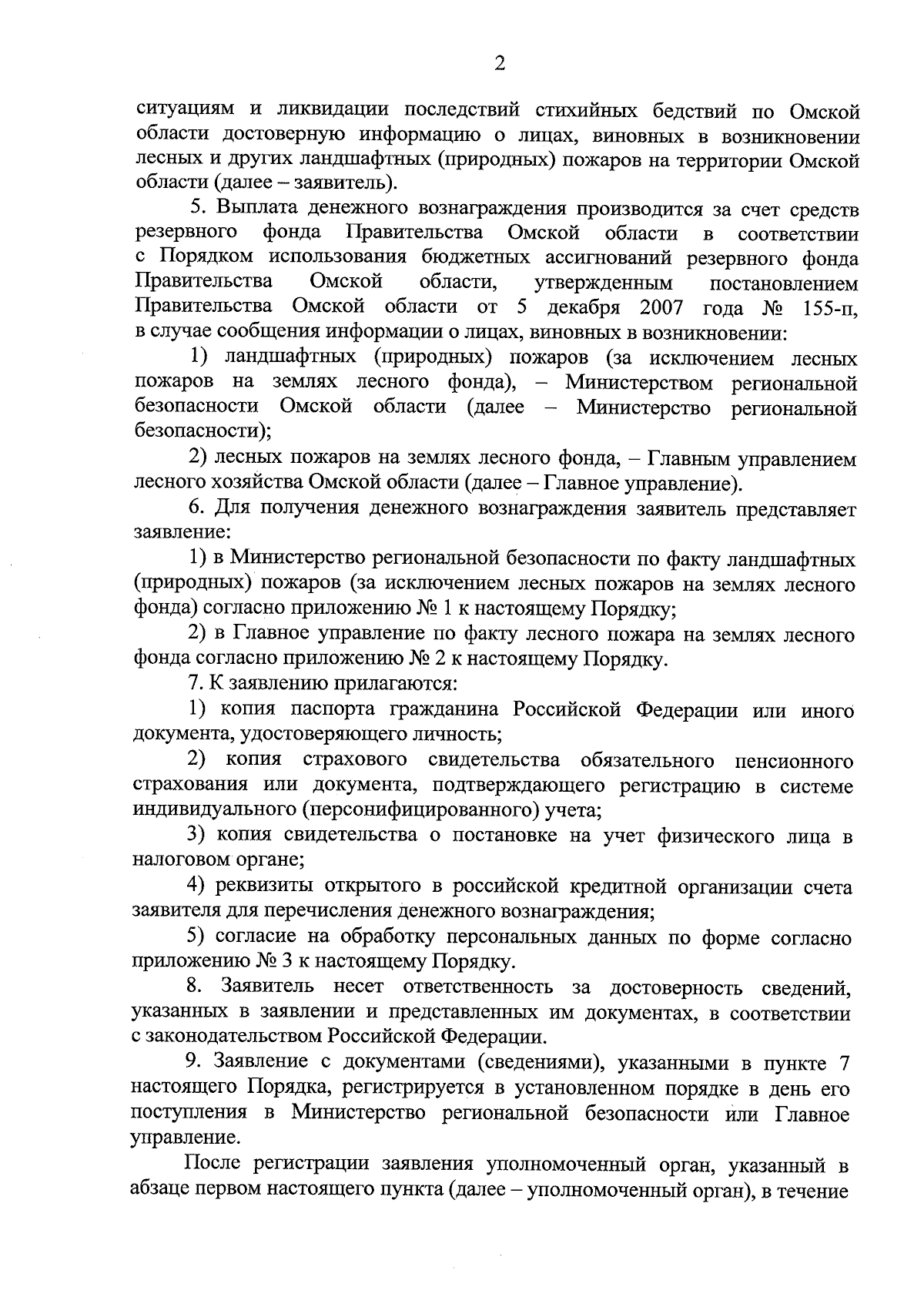 2

ситуациям и ликвидации последствий стихийных бедствий по Омской области достоверную информацию о лицах, виновных в возникновении лесных и других ландшафтных (природных) пожаров на территории Омской области (далее – заявитель).

5. Выплата денежного вознаграждения производится за счет средств резервного фонда Правительства Омской области в соответствии с Порядком использования бюджетных ассигнований резервного фонда Правительства Омской области, утвержденным постановлением Правительства Омской области от 5 декабря 2007 года № 155-п, в случае сообщения информации о лицах, виновных в возникновении:

1) ландшафтных (природных) пожаров (за исключением лесных пожаров на землях лесного фонда), – Министерством региональной безопасности Омской области (далее – Министерство региональной безопасности);

2) лесных пожаров на землях лесного фонда, – Главным управлением лесного хозяйства Омской области (далее – Главное управление).

6. Для получения денежного вознаграждения заявитель представляет заявление:

1) в Министерство региональной безопасности по факту ландшафтных (природных) пожаров (за исключением лесных пожаров на землях лесного фонда) согласно приложению № 1 к настоящему Порядку;

2) в Главное управление по факту лесного пожара на землях лесного фонда согласно приложению № 2 к настоящему Порядку.

7. К заявлению прилагаются:

1) копия паспорта гражданина Российской Федерации или иного документа, удостоверяющего личность;

2) копия страхового свидетельства обязательного пенсионного страхования или документа, подтверждающего регистрацию в системе индивидуального (персонифицированного) учета;

3) копия свидетельства о постановке на учет физического лица в налоговом органе;

4) реквизиты открытого в российской кредитной организации счета заявителя для перечисления денежного вознаграждения;

5) согласие на обработку персональных данных по форме согласно приложению № 3 к настоящему Порядку.

8. Заявитель несет ответственность за достоверность сведений, указанных в заявлении и представленных им документах, в соответствии с законодательством Российской Федерации.

9. Заявление с документами (сведениями), указанными в пункте 7 настоящего Порядка, регистрируется в установленном порядке в день его поступления в Министерство региональной безопасности или Главное управление.

После регистрации заявления уполномоченный орган, указанный в абзаце первом настоящего пункта (далее – уполномоченный орган), в течение